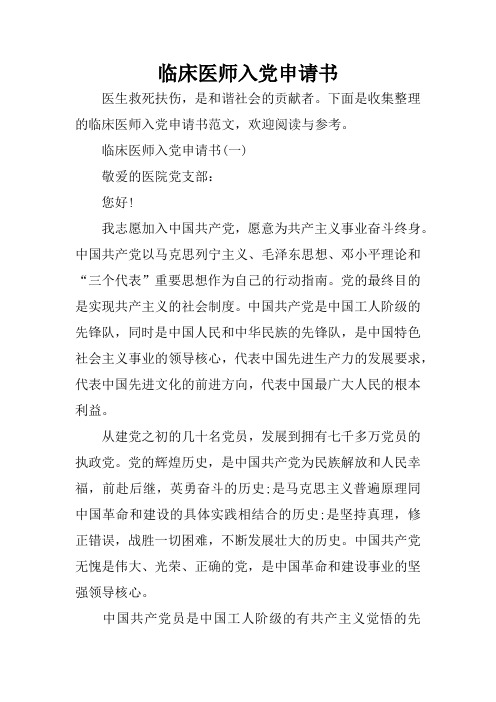 临床医师入党申请书

医生救死扶伤，是和谐社会的贡献者。下面是收集整理的临床医师入党申请书范文，欢迎阅读与参考。

临床医师入党申请书(一)

敬爱的医院党支部：

您好！

我志愿加入中国共产党，愿意为共产主义事业奋斗终身。中国共产党以马克思列宁主义、毛泽东思想、邓小平理论和“三个代表”重要思想作为自己的行动指南。党的最终目的是实现共产主义的社会制度。中国共产党是中国工人阶级的先锋队，同时是中国人民和中华民族的先锋队，是中国特色社会主义事业的领导核心，代表中国先进生产力的发展要求，代表中国先进文化的前进方向，代表中国最广大人民的根本利益。

从建党之初的几十名党员，发展到拥有七千多万党员的执政党。党的辉煌历史，是中国共产党为民族解放和人民幸福，前赴后继，英勇奋斗的历史;是马克思主义普遍原理同中国革命和建设的具体实践相结合的历史;是坚持真理，修正错误，战胜一切困难，不断发展壮大的历史。中国共产党无愧是伟大、光荣、正确的党，是中国革命和建设事业的坚强领导核心。

中国共产党员是中国工人阶级的有共产主义觉悟的先